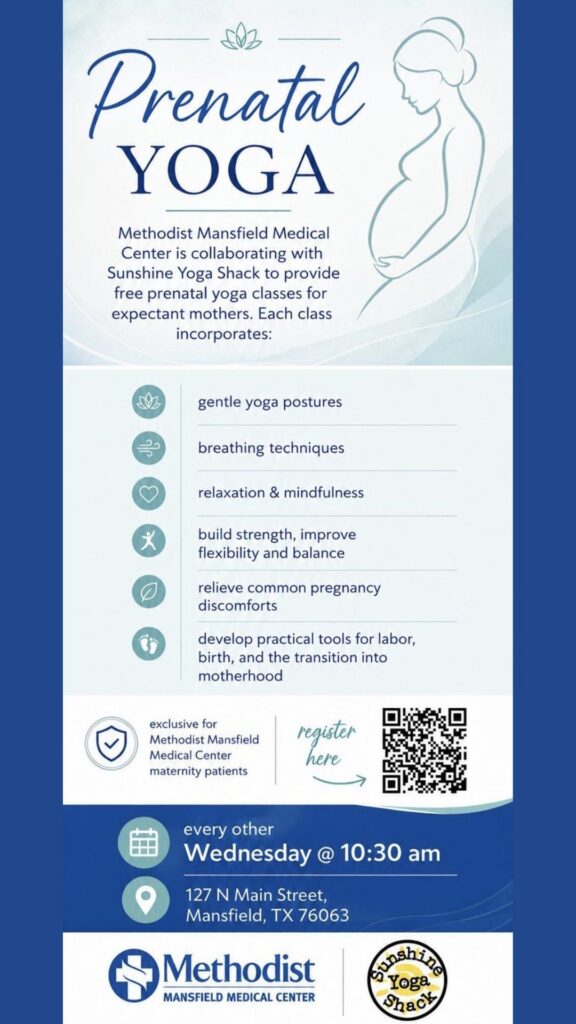 Prenatal
YOGA

Methodist Mansfield Medical Center is collaborating with Sunshine Yoga Shack to provide free prenatal yoga classes for expectant mothers. Each class incorporates:

gentle yoga postures

breathing techniques

relaxation & mindfulness

build strength, improve flexibility and balance

relieve common pregnancy discomforts

develop practical tools for labor, birth, and the transition into motherhood

exclusive for Methodist Mansfield Medical Center maternity patients

register here

every other
Wednesday @ 10:30 am

127 N Main Street,
Mansfield, TX 76063

Methodist
MANSFIELD MEDICAL CENTER

Sunshine Yoga Shack